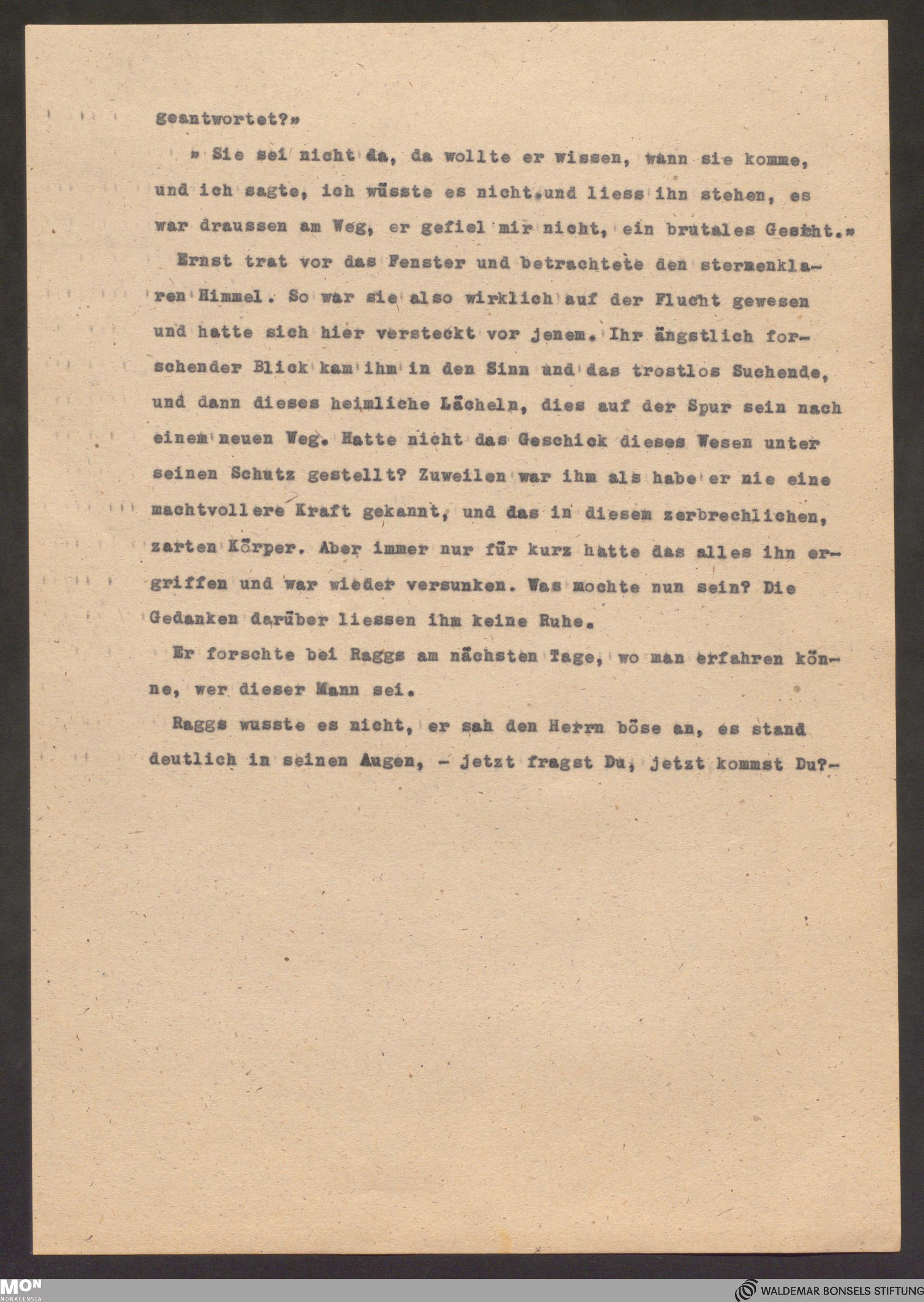 geantwortet?»

» Sie sei nicht da, da wollte er wissen, wann sie komme, und ich sagte, ich wüsste es nicht.und liess ihn stehen, es war draussen am Weg, er gefiel mir nicht, ein brutales Gesicht.»

Ernst trat vor das Fenster und betrachtete den sternenklaren Himmel. So war sie also wirklich auf der Flucht gewesen und hatte sich hier versteckt vor jenem. Ihr ängstlich forschender Blick kam ihm in den Sinn und das trostlos Suchende, und dann dieses heimliche Lächeln, dies auf der Spur sein nach einem neuen Weg. Hatte nicht das Geschick dieses Wesen unter seinen Schutz gestellt? Zuweilen war ihm als habe er nie eine machtvollere Kraft gekannt, und das in diesem zerbrechlichen, zarten Körper. Aber immer nur für kurz hatte das alles ihn ergriffen und war wieder versunken. Was mochte nun sein? Die Gedanken darüber liessen ihm keine Ruhe.

Er forschte bei Raggs am nächsten Tage, wo man erfahren könne, wer dieser Mann sei.

Raggs wusste es nicht, er sah den Herrn böse an, es stand deutlich in seinen Augen, - jetzt fragst Du, jetzt kommst Du?-

MON MONACENSIA

WALDEMAR BONSELS STIFTUNG